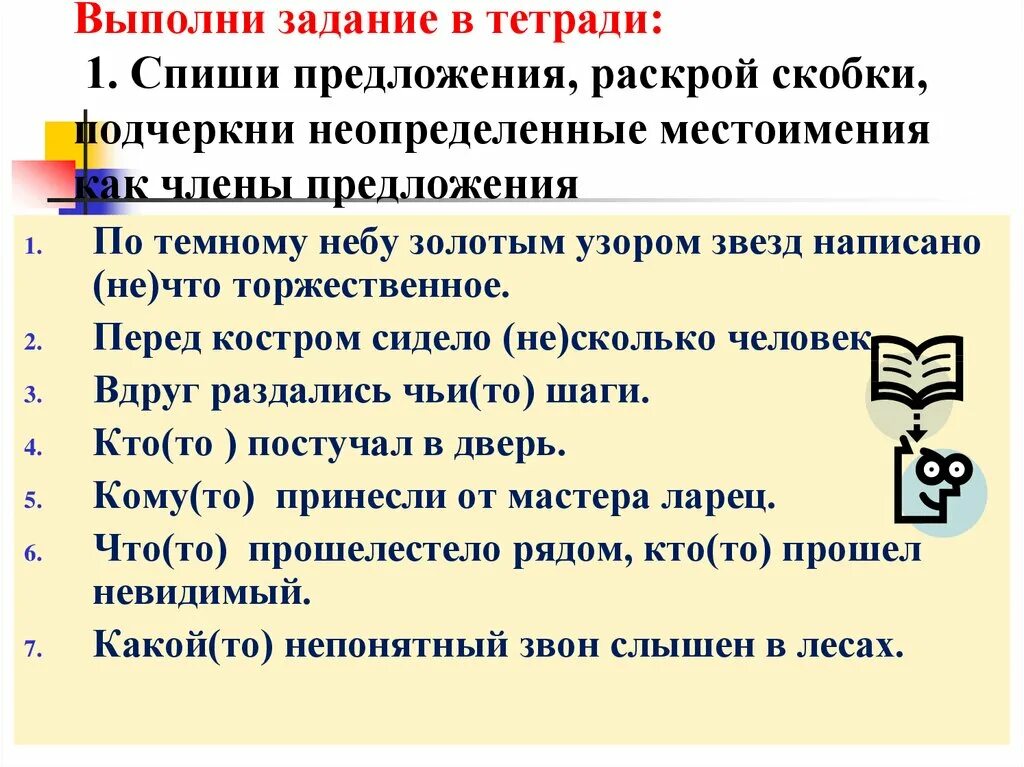 Выполни задание в тетради:

1. Спиши предложения, раскрой скобки, подчеркни неопределенные местоимения как члены предложения

1. По темному небу золотым узором звезд написано (не)что торжественное.
2. Перед костром сидело (не)сколько человек
3. Вдруг раздались чьи(то) шаги.
4. Кто(то ) постучал в дверь.
5. Кому(то) принесли от мастера ларец.
6. Что(то) прошелестело рядом, кто(то) прошел невидимый.
7. Какой(то) непонятный звон слышен в лесах.